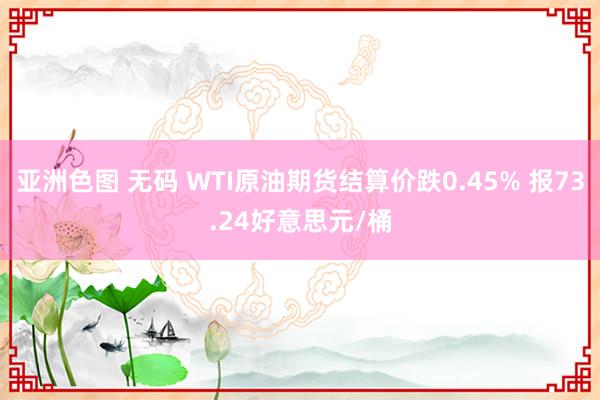 亚洲色图 无码 WTI原油期货结算价跌0.45% 报73.24好意思元/桶